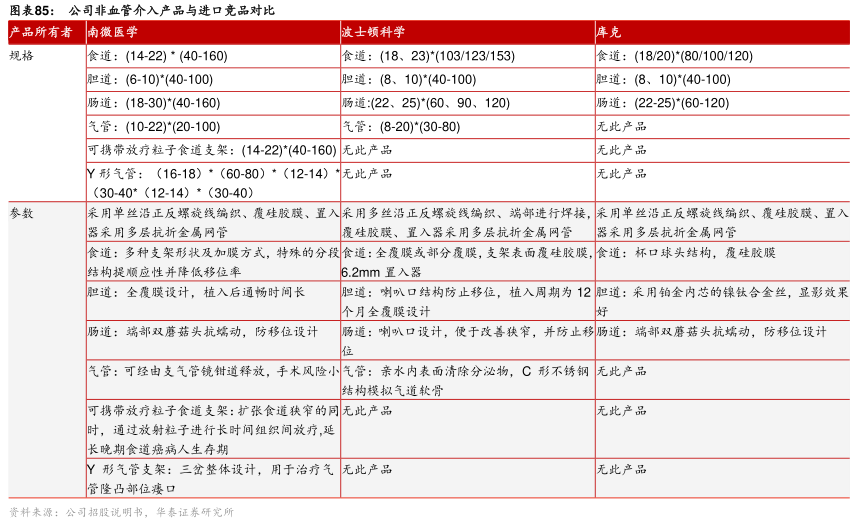 图表85： 公司非血管介入产品与进口竞品对比

| 产品所有者 | 南微医学 | 波士顿科学 | 库克 |
|---|---|---|---|
| 规格 | 食道：(14-22) * (40-160) | 食道：(18、23)*(103/123/153) | 食道：(18/20)*(80/100/120) |
| | 胆道：(6-10)*(40-100) | 胆道：(8、10)*(40-100) | 胆道：(8、10)*(40-100) |
| | 肠道：(18-30)*(40-160) | 肠道:(22、25)*(60、90、120) | 肠道：(22-25)*(60-120) |
| | 气管：(10-22)*(20-100) | 气管：(8-20)*(30-80) | 无此产品 |
| | 可携带放疗粒子食道支架：(14-22)*(40-160) | 无此产品 | 无此产品 |
| | Y 形气管：（16-18）*（60-80）*（12-14）*（30-40*（12-14）*（30-40） | 无此产品 | 无此产品 |
| 参数 | 采用单丝沿正反螺旋线编织、覆硅胶膜、置入器采用多层抗折金属网管 | 采用多丝沿正反螺旋线编织、端部进行焊接，覆硅胶膜、置入器采用多层抗折金属网管 | 采用单丝沿正反螺旋线编织、覆硅胶膜、置入器采用多层抗折金属网管 |
| | 食道：多种支架形状及加膜方式，特殊的分段结构提顺应性并降低移位率 | 食道：全覆膜或部分覆膜，支架表面覆硅胶膜，6.2mm 置入器 | 食道：杯口球头结构，覆硅胶膜 |
| | 胆道：全覆膜设计，植入后通畅时间长 | 胆道：喇叭口结构防止移位，植入周期为 12 个月全覆膜设计 | 胆道：采用铂金内芯的镍钛合金丝，显影效果好 |
| | 肠道：端部双蘑菇头抗蠕动，防移位设计 | 肠道：喇叭口设计，便于改善狭窄，并防止移位 | 肠道：端部双蘑菇头抗蠕动，防移位设计 |
| | 气管：可经由支气管镜钳道释放，手术风险小 | 气管：亲水内表面清除分泌物，C 形不锈钢结构模拟气道软骨 | 无此产品 |
| | 可携带放疗粒子食道支架：扩张食道狭窄的同时，通过放射粒子进行长时间组织间放疗,延长晚期食道癌病人生存期 | 无此产品 | 无此产品 |
| | Y 形气管支架：三岔整体设计，用于治疗气管隆凸部位瘘口 | 无此产品 | 无此产品 |

资料来源：公司招股说明书，华泰证券研究所